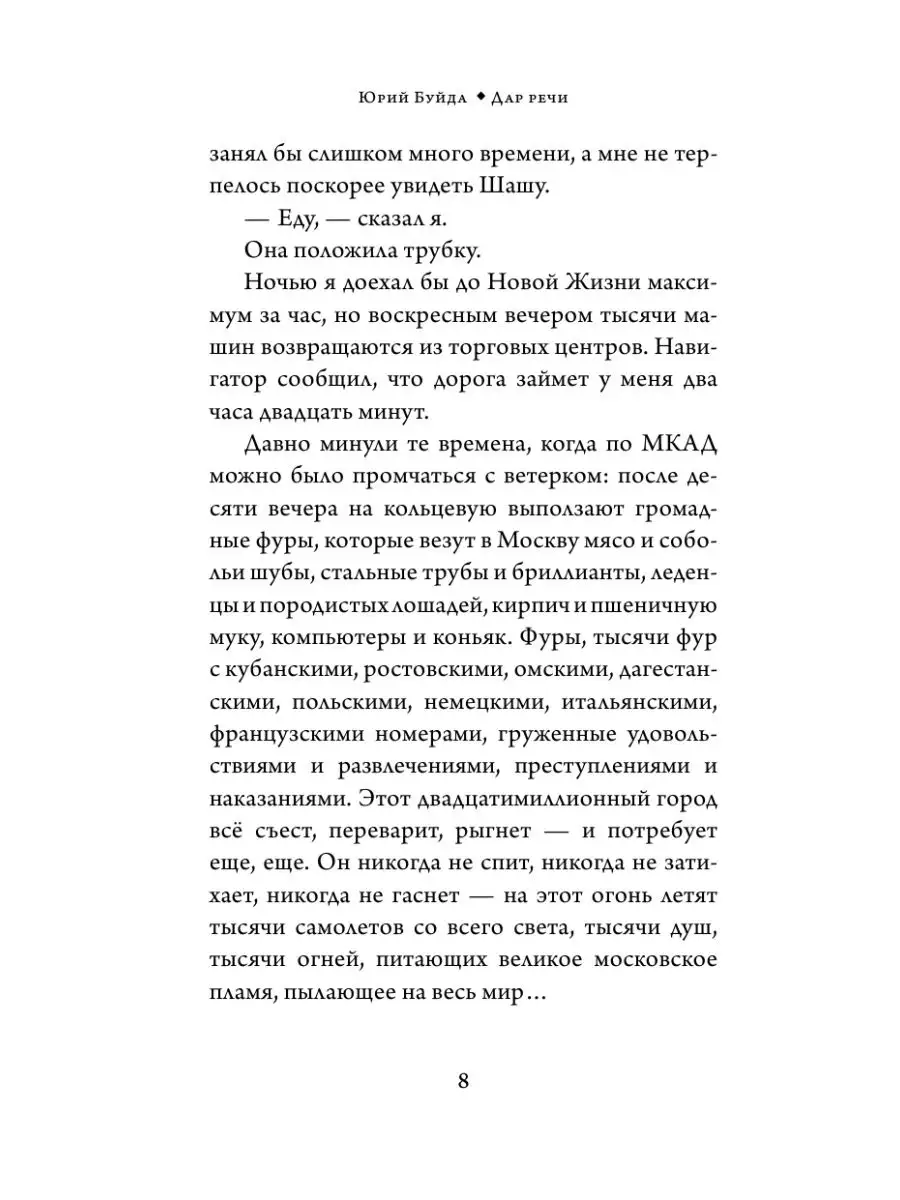 Юрий Буйда ◆ Дар речи

занял бы слишком много времени, а мне не терпелось поскорее увидеть Шашу.

— Еду, — сказал я.

Она положила трубку.

Ночью я доехал бы до Новой Жизни максимум за час, но воскресным вечером тысячи машин возвращаются из торговых центров. Навигатор сообщил, что дорога займет у меня два часа двадцать минут.

Давно минули те времена, когда по МКАД можно было промчаться с ветерком: после десяти вечера на кольцевую выползают громадные фуры, которые везут в Москву мясо и собольи шубы, стальные трубы и бриллианты, леденцы и породистых лошадей, кирпич и пшеничную муку, компьютеры и коньяк. Фуры, тысячи фур с кубанскими, ростовскими, омскими, дагестанскими, польскими, немецкими, итальянскими, французскими номерами, груженные удовольствиями и развлечениями, преступлениями и наказаниями. Этот двадцатимиллионный город всё съест, переварит, рыгнет — и потребует еще, еще. Он никогда не спит, никогда не затихает, никогда не гаснет — на этот огонь летят тысячи самолетов со всего света, тысячи душ, тысячи огней, питающих великое московское пламя, пылающее на весь мир…

8